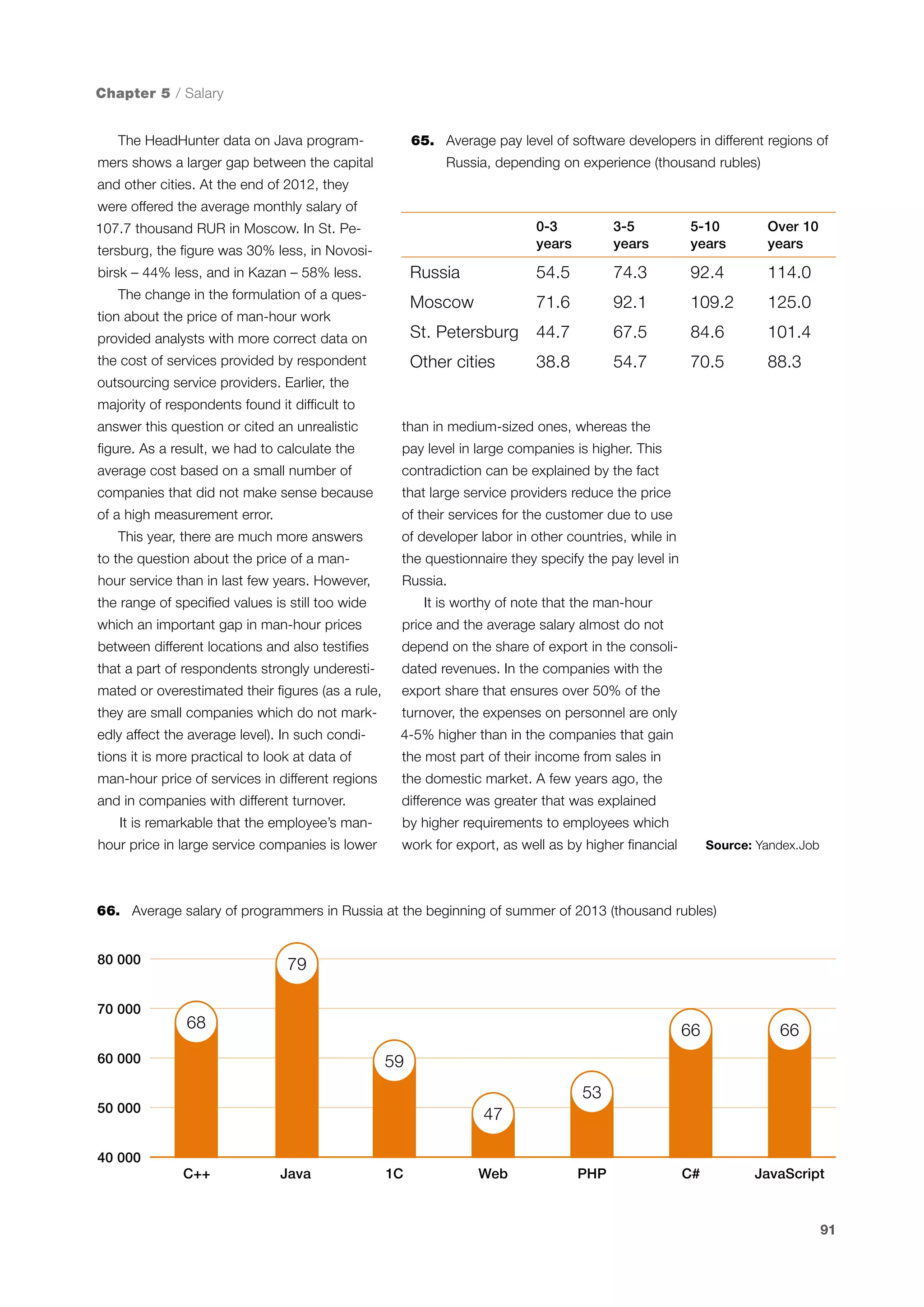 Chapter 5 / Salary

The HeadHunter data on Java programmers shows a larger gap between the capital and other cities. At the end of 2012, they were offered the average monthly salary of 107.7 thousand RUR in Moscow. In St. Petersburg, the figure was 30% less, in Novosibirsk – 44% less, and in Kazan – 58% less.

The change in the formulation of a question about the price of man-hour work provided analysts with more correct data on the cost of services provided by respondent outsourcing service providers. Earlier, the majority of respondents found it difficult to answer this question or cited an unrealistic figure. As a result, we had to calculate the average cost based on a small number of companies that did not make sense because of a high measurement error.

This year, there are much more answers to the question about the price of a man-hour service than in last few years. However, the range of specified values is still too wide which an important gap in man-hour prices between different locations and also testifies that a part of respondents strongly underestimated or overestimated their figures (as a rule, they are small companies which do not markedly affect the average level). In such conditions it is more practical to look at data of man-hour price of services in different regions and in companies with different turnover.

It is remarkable that the employee's man-hour price in large service companies is lower than in medium-sized ones, whereas the pay level in large companies is higher. This contradiction can be explained by the fact that large service providers reduce the price of their services for the customer due to use of developer labor in other countries, while in the questionnaire they specify the pay level in Russia.

It is worthy of note that the man-hour price and the average salary almost do not depend on the share of export in the consolidated revenues. In the companies with the export share that ensures over 50% of the turnover, the expenses on personnel are only 4-5% higher than in the companies that gain the most part of their income from sales in the domestic market. A few years ago, the difference was greater that was explained by higher requirements to employees which work for export, as well as by higher financial

65. Average pay level of software developers in different regions of Russia, depending on experience (thousand rubles)

| | 0-3 years | 3-5 years | 5-10 years | Over 10 years |
|---|---|---|---|---|
| Russia | 54.5 | 74.3 | 92.4 | 114.0 |
| Moscow | 71.6 | 92.1 | 109.2 | 125.0 |
| St. Petersburg | 44.7 | 67.5 | 84.6 | 101.4 |
| Other cities | 38.8 | 54.7 | 70.5 | 88.3 |

Source: Yandex.Job

66. Average salary of programmers in Russia at the beginning of summer of 2013 (thousand rubles)

80 000
70 000
60 000
50 000
40 000

68 79 59 47 53 66 66

C++ Java 1C Web PHP C# JavaScript

91